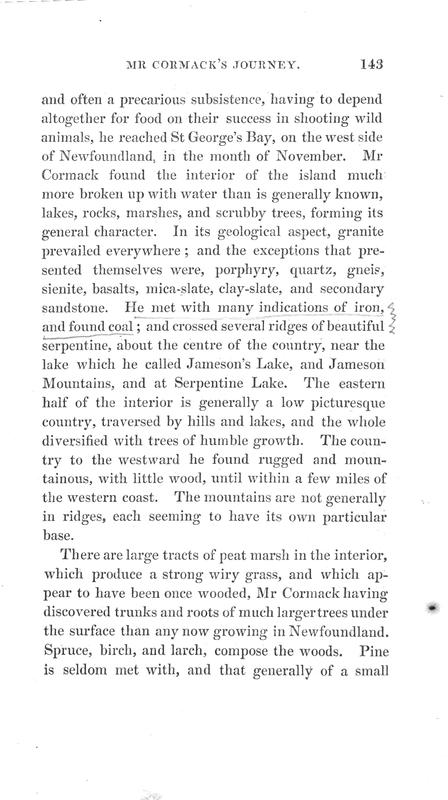 MR CORMACK'S JOURNEY. 143

and often a precarious subsistence, having to depend altogether for food on their success in shooting wild animals, he reached St George's Bay, on the west side of Newfoundland, in the month of November. Mr Cormack found the interior of the island much more broken up with water than is generally known, lakes, rocks, marshes, and scrubby trees, forming its general character. In its geological aspect, granite prevailed everywhere; and the exceptions that presented themselves were, porphyry, quartz, gneis, sienite, basalts, mica-slate, clay-slate, and secondary sandstone. He met with many indications of iron, and found coal; and crossed several ridges of beautiful serpentine, about the centre of the country, near the lake which he called Jameson's Lake, and Jameson Mountains, and at Serpentine Lake. The eastern half of the interior is generally a low picturesque country, traversed by hills and lakes, and the whole diversified with trees of humble growth. The country to the westward he found rugged and mountainous, with little wood, until within a few miles of the western coast. The mountains are not generally in ridges, each seeming to have its own particular base.

There are large tracts of peat marsh in the interior, which produce a strong wiry grass, and which appear to have been once wooded, Mr Cormack having discovered trunks and roots of much larger trees under the surface than any now growing in Newfoundland. Spruce, birch, and larch, compose the woods. Pine is seldom met with, and that generally of a small